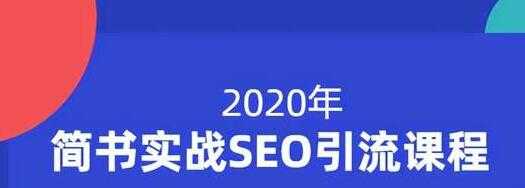 2020年
简书实战SEO引流课程